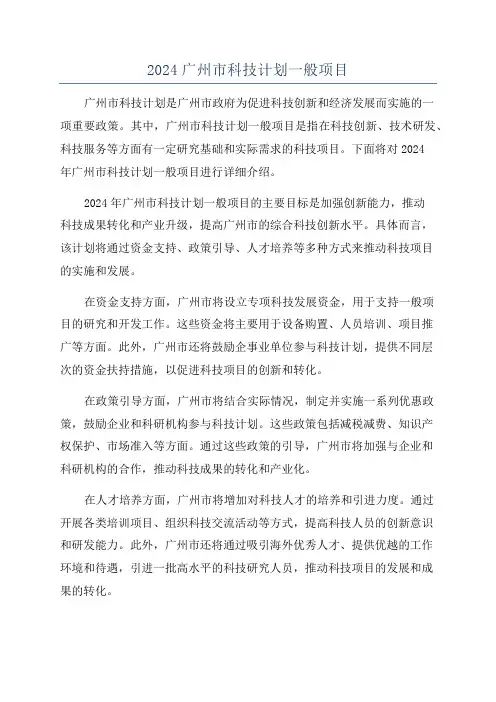 2024 广州市科技计划一般项目

广州市科技计划是广州市政府为促进科技创新和经济发展而实施的一项重要政策。其中，广州市科技计划一般项目是指在科技创新、技术研发、科技服务等方面有一定研究基础和实际需求的科技项目。下面将对 2024 年广州市科技计划一般项目进行详细介绍。

2024 年广州市科技计划一般项目的主要目标是加强创新能力，推动科技成果转化和产业升级，提高广州市的综合科技创新水平。具体而言，该计划将通过资金支持、政策引导、人才培养等多种方式来推动科技项目的实施和发展。

在资金支持方面，广州市将设立专项科技发展资金，用于支持一般项目的研究和开发工作。这些资金将主要用于设备购置、人员培训、项目推广等方面。此外，广州市还将鼓励企事业单位参与科技计划，提供不同层次的资金扶持措施，以促进科技项目的创新和转化。

在政策引导方面，广州市将结合实际情况，制定并实施一系列优惠政策，鼓励企业和科研机构参与科技计划。这些政策包括减税减费、知识产权保护、市场准入等方面。通过这些政策的引导，广州市将加强与企业和科研机构的合作，推动科技成果的转化和产业化。

在人才培养方面，广州市将增加对科技人才的培养和引进力度。通过开展各类培训项目、组织科技交流活动等方式，提高科技人员的创新意识和研发能力。此外，广州市还将通过吸引海外优秀人才、提供优越的工作环境和待遇，引进一批高水平的科技研究人员，推动科技项目的发展和成果的转化。